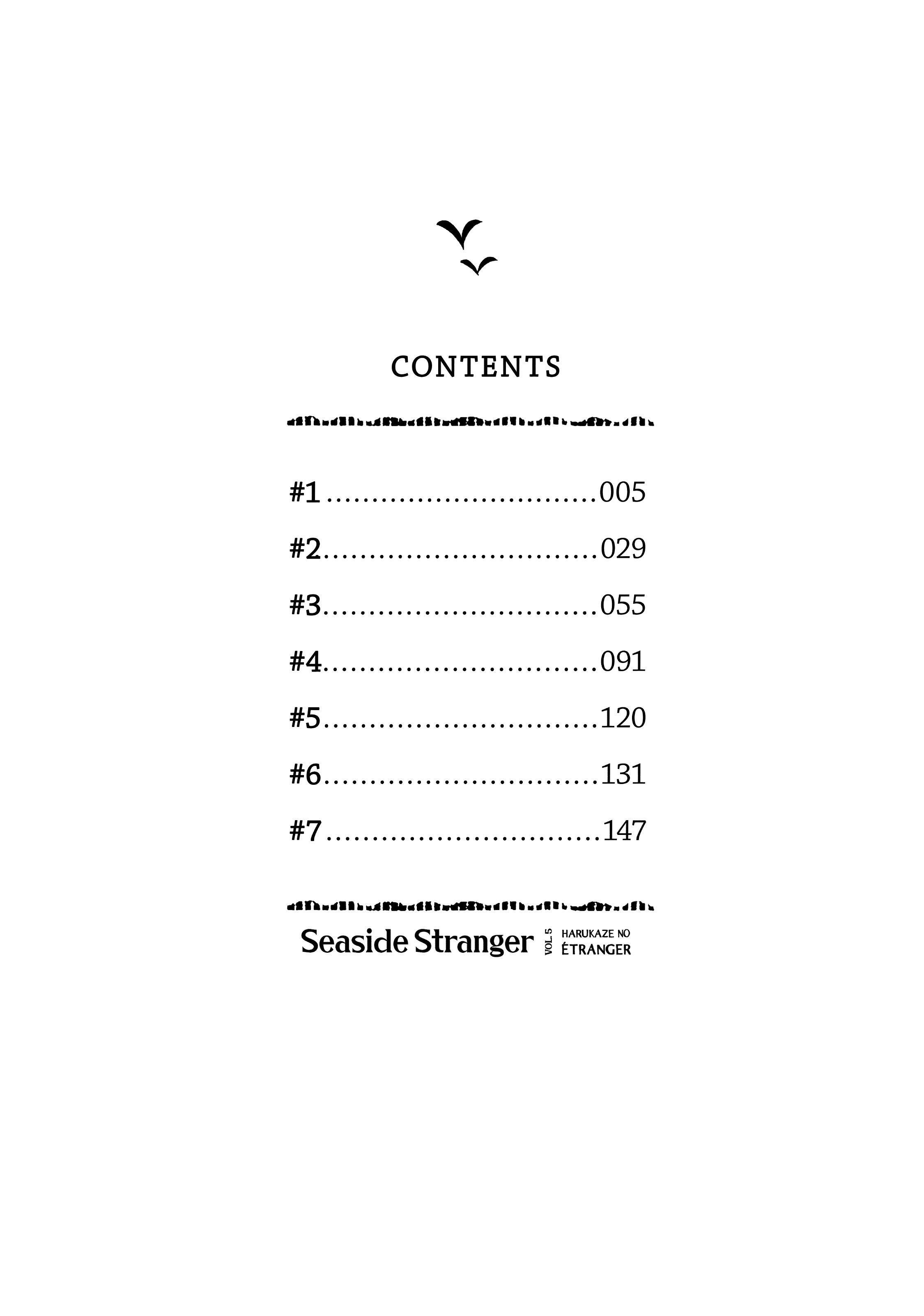 CONTENTS

#1 005
#2 029
#3 055
#4 091
#5 120
#6 131
#7 147

Seaside Stranger VOL.5 HARUKAZE NO ÉTRANGER